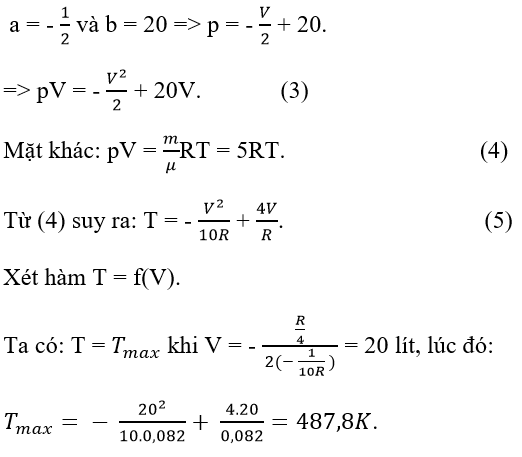 a = - $\frac{1}{2}$ và b = 20 => p = - $\frac{V}{2}$ + 20.

=> pV = - $\frac{V^2}{2}$ + 20V. (3)

Mặt khác: pV = $\frac{m}{\mu}$RT = 5RT. (4)

Từ (4) suy ra: T = - $\frac{V^2}{10R}$ + $\frac{4V}{R}$. (5)

Xét hàm T = f(V).

Ta có: T = $T_{max}$ khi V = - $\frac{\frac{R}{4}}{2(-\frac{1}{10R})}$ = 20 lít, lúc đó:

$T_{max} = -\frac{20^2}{10.0,082} + \frac{4.20}{0,082} = 487,8K$.